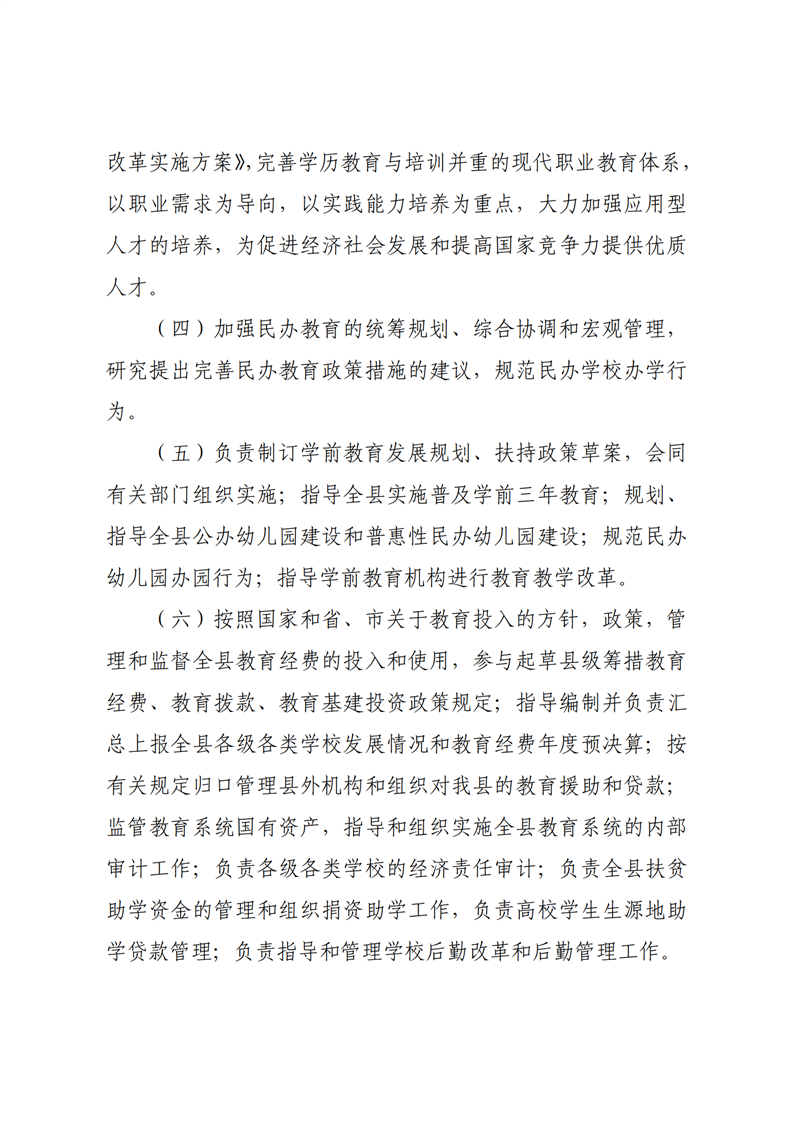 改革实施方案》，完善学历教育与培训并重的现代职业教育体系，以职业需求为导向，以实践能力培养为重点，大力加强应用型人才的培养，为促进经济社会发展和提高国家竞争力提供优质人才。

（四）加强民办教育的统筹规划、综合协调和宏观管理，研究提出完善民办教育政策措施的建议，规范民办学校办学行为。

（五）负责制订学前教育发展规划、扶持政策草案，会同有关部门组织实施；指导全县实施普及学前三年教育；规划、指导全县公办幼儿园建设和普惠性民办幼儿园建设；规范民办幼儿园办园行为；指导学前教育机构进行教育教学改革。

（六）按照国家和省、市关于教育投入的方针，政策，管理和监督全县教育经费的投入和使用，参与起草县级筹措教育经费、教育拨款、教育基建投资政策规定；指导编制并负责汇总上报全县各级各类学校发展情况和教育经费年度预决算；按有关规定归口管理县外机构和组织对我县的教育援助和贷款；监管教育系统国有资产，指导和组织实施全县教育系统的内部审计工作；负责各级各类学校的经济责任审计；负责全县扶贫助学资金的管理和组织捐资助学工作，负责高校学生生源地助学贷款管理；负责指导和管理学校后勤改革和后勤管理工作。